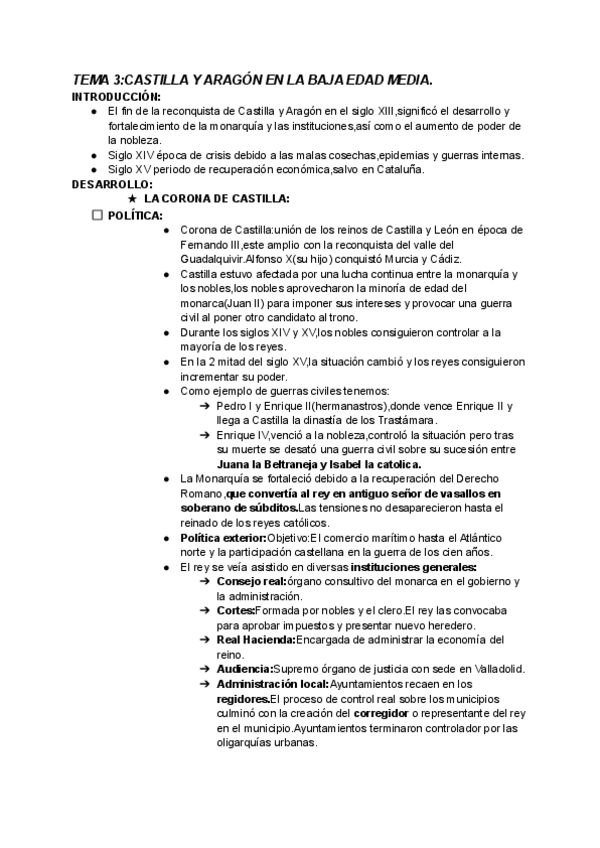 TEMA 3:CASTILLA Y ARAGÓN EN LA BAJA EDAD MEDIA.
INTRODUCCIÓN:
● El fin de la reconquista de Castilla y Aragón en el siglo XIII,significó el desarrollo y fortalecimiento de la monarquía y las instituciones,así como el aumento de poder de la nobleza.
● Siglo XIV época de crisis debido a las malas cosechas,epidemias y guerras internas.
● Siglo XV periodo de recuperación económica,salvo en Cataluña.
DESARROLLO:
★ LA CORONA DE CASTILLA:
☐ POLÍTICA:
● Corona de Castilla:unión de los reinos de Castilla y León en época de Fernando III,este amplio con la reconquista del valle del Guadalquivir.Alfonso X(su hijo) conquistó Murcia y Cádiz.
● Castilla estuvo afectada por una lucha continua entre la monarquía y los nobles,los nobles aprovecharon la minoría de edad del monarca(Juan II) para imponer sus intereses y provocar una guerra civil al poner otro candidato al trono.
● Durante los siglos XIV y XV,los nobles consiguieron controlar a la mayoría de los reyes.
● En la 2 mitad del siglo XV,la situación cambió y los reyes consiguieron incrementar su poder.
● Como ejemplo de guerras civiles tenemos:
➔ Pedro I y Enrique II(hermanastros),donde vence Enrique II y llega a Castilla la dinastía de los Trastámara.
➔ Enrique IV,venció a la nobleza,controló la situación pero tras su muerte se desató una guerra civil sobre su sucesión entre Juana la Beltraneja y Isabel la catolica.
● La Monarquía se fortaleció debido a la recuperación del Derecho Romano,que convertía al rey en antiguo señor de vasallos en soberano de súbditos.Las tensiones no desaparecieron hasta el reinado de los reyes católicos.
● Política exterior:Objetivo:El comercio marítimo hasta el Atlántico norte y la participación castellana en la guerra de los cien años.
● El rey se veía asistido en diversas instituciones generales:
➔ Consejo real:órgano consultivo del monarca en el gobierno y la administración.
➔ Cortes:Formada por nobles y el clero.El rey las convocaba para aprobar impuestos y presentar nuevo heredero.
➔ Real Hacienda:Encargada de administrar la economía del reino.
➔ Audiencia:Supremo órgano de justicia con sede en Valladolid.
➔ Administración local:Ayuntamientos recaen en los regidores.El proceso de control real sobre los municipios culminó con la creación del corregidor o representante del rey en el municipio.Ayuntamientos terminaron controlador por las oligarquías urbanas.